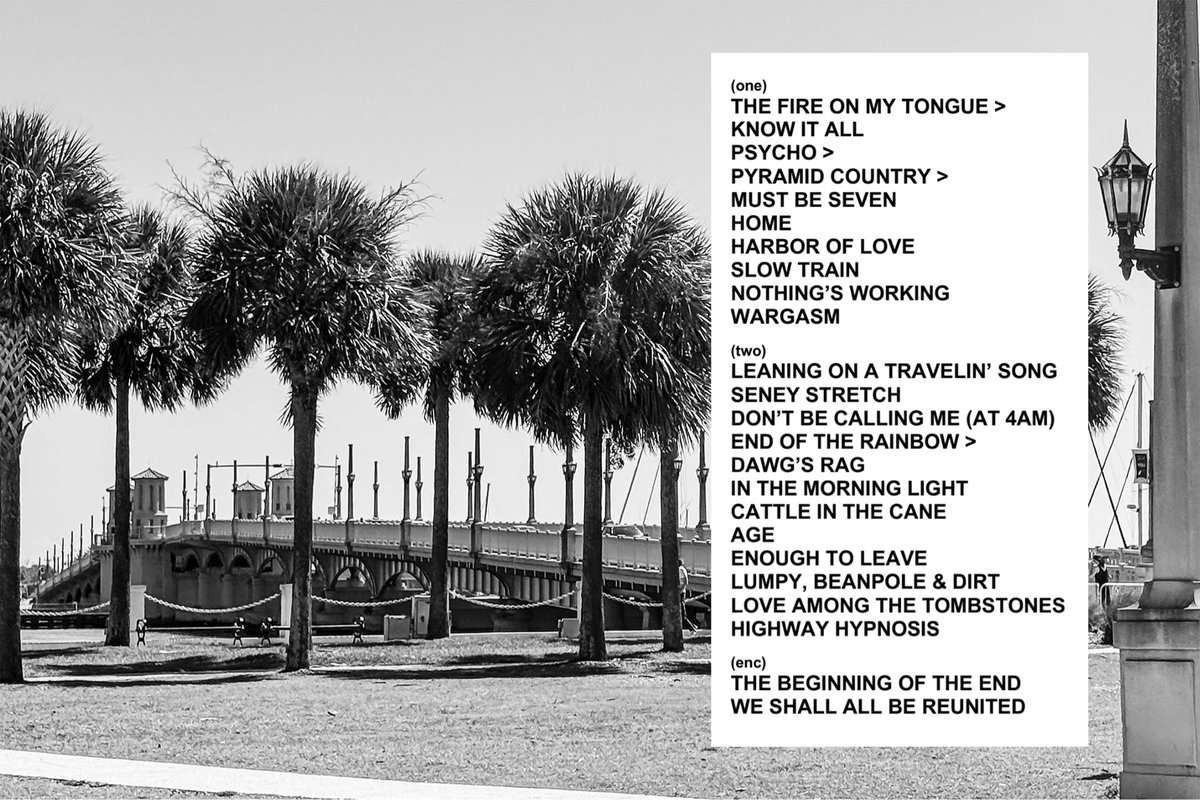 (one)
THE FIRE ON MY TONGUE >
KNOW IT ALL
PSYCHO >
PYRAMID COUNTRY >
MUST BE SEVEN
HOME
HARBOR OF LOVE
SLOW TRAIN
NOTHING'S WORKING
WARGASM

(two)
LEANING ON A TRAVELIN' SONG
SENEY STRETCH
DON'T BE CALLING ME (AT 4AM)
END OF THE RAINBOW >
DAWG'S RAG
IN THE MORNING LIGHT
CATTLE IN THE CANE
AGE
ENOUGH TO LEAVE
LUMPY, BEANPOLE & DIRT
LOVE AMONG THE TOMBSTONES
HIGHWAY HYPNOSIS

(enc)
THE BEGINNING OF THE END
WE SHALL ALL BE REUNITED